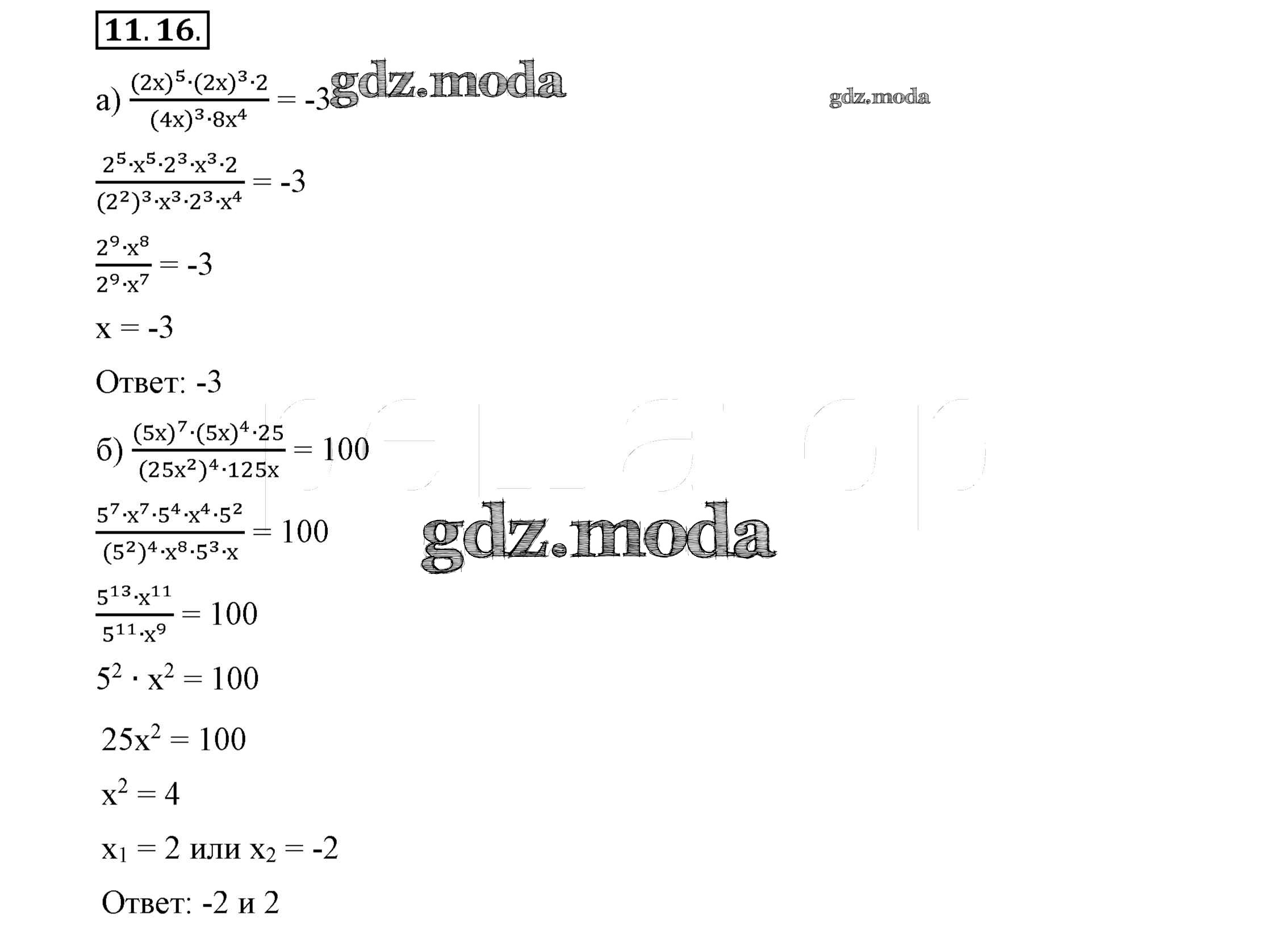 11.16.

а) $\frac{(2x)^5 \cdot (2x)^3 \cdot 2}{(4x)^3 \cdot 8x^4} = -3$ gdz.moda

gdz.moda

$\frac{2^5 \cdot x^5 \cdot 2^3 \cdot x^3 \cdot 2}{(2^2)^3 \cdot x^3 \cdot 2^3 \cdot x^4} = -3$

$\frac{2^9 \cdot x^8}{2^9 \cdot x^7} = -3$

$x = -3$

Ответ: -3

б) $\frac{(5x)^7 \cdot (5x)^4 \cdot 25}{(25x^2)^4 \cdot 125x} = 100$

$\frac{5^7 \cdot x^7 \cdot 5^4 \cdot x^4 \cdot 5^2}{(5^2)^4 \cdot x^8 \cdot 5^3 \cdot x} = 100$

gdz.moda

$\frac{5^{13} \cdot x^{11}}{5^{11} \cdot x^9} = 100$

$5^2 \cdot x^2 = 100$

$25x^2 = 100$

$x^2 = 4$

$x_1 = 2$ или $x_2 = -2$

Ответ: -2 и 2